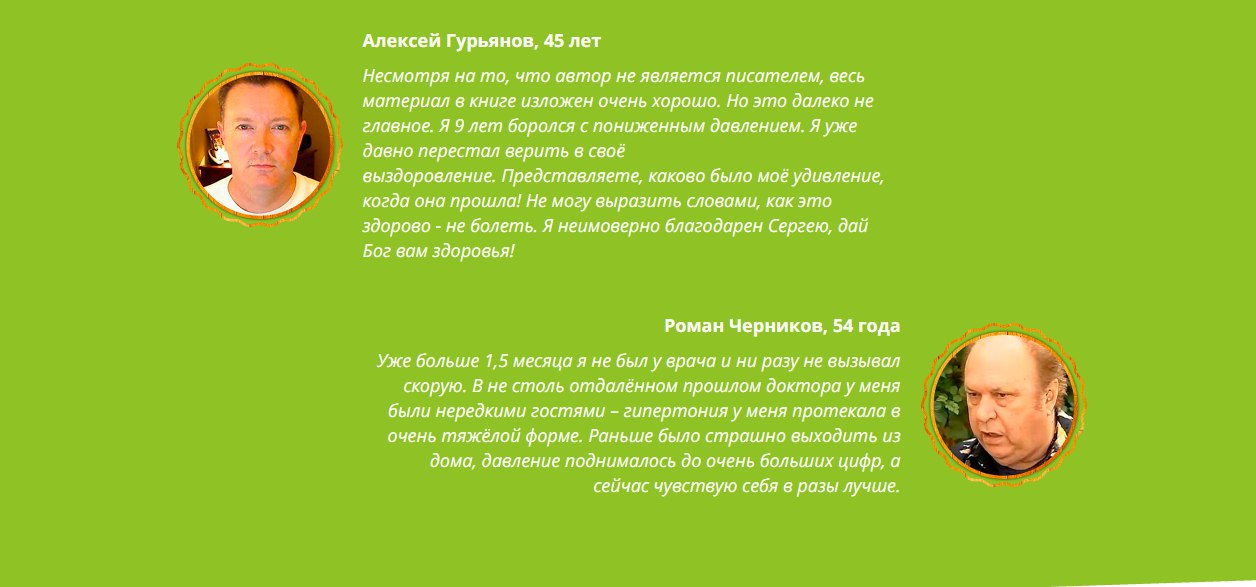 Алексей Гурьянов, 45 лет

Несмотря на то, что автор не является писателем, весь материал в книге изложен очень хорошо. Но это далеко не главное. Я 9 лет боролся с пониженным давлением. Я уже давно перестал верить в своё выздоровление. Представляете, каково было моё удивление, когда она прошла! Не могу выразить словами, как это здорово - не болеть. Я неимоверно благодарен Сергею, дай Бог вам здоровья!

Роман Черников, 54 года

Уже больше 1,5 месяца я не был у врача и ни разу не вызывал скорую. В не столь отдалённом прошлом доктора у меня были нередкими гостями – гипертония у меня протекала в очень тяжёлой форме. Раньше было страшно выходить из дома, давление поднималось до очень больших цифр, а сейчас чувствую себя в разы лучше.